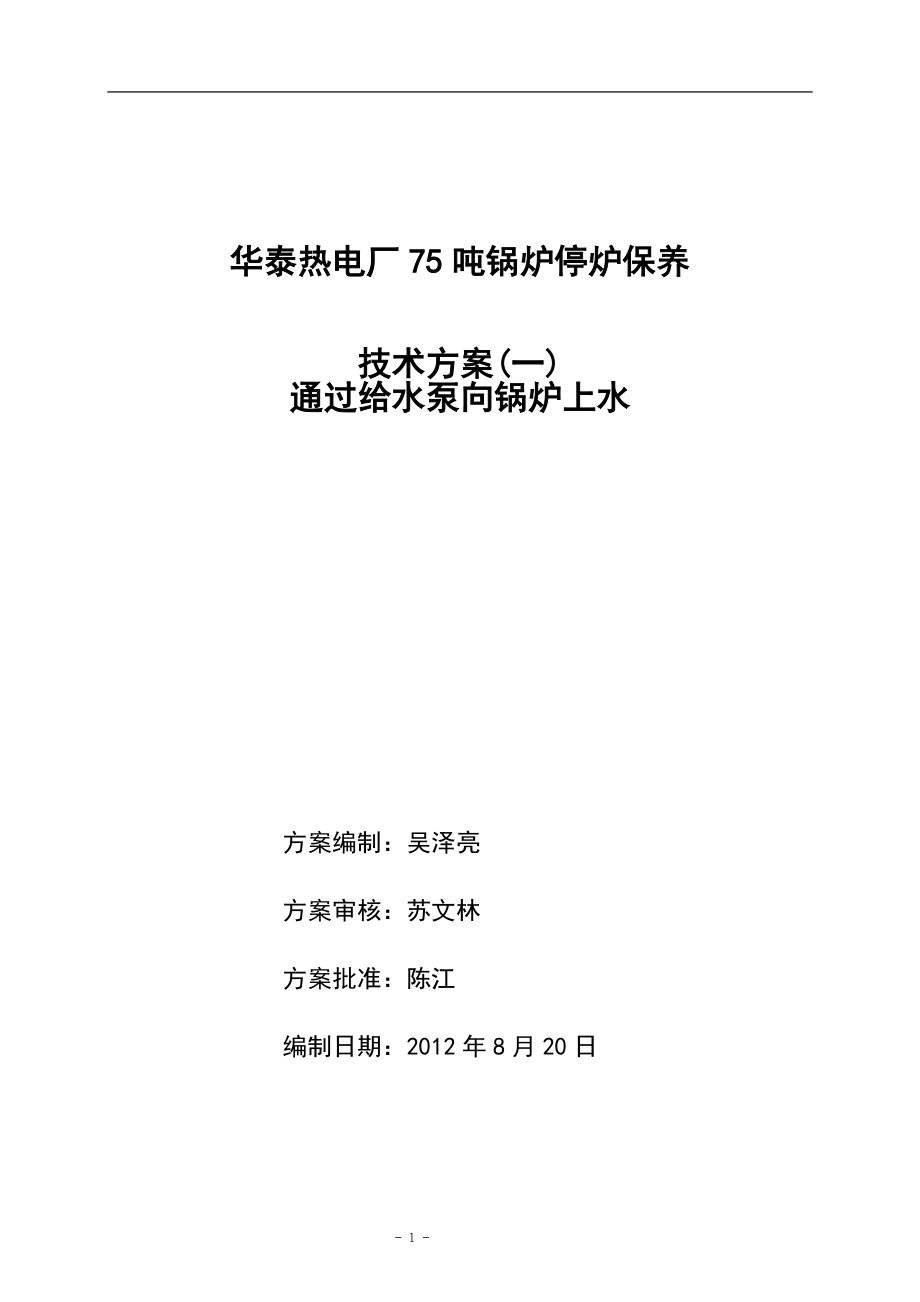 华泰热电厂75吨锅炉停炉保养

技术方案(一)
通过给水泵向锅炉上水

方案编制：吴泽亮

方案审核：苏文林

方案批准：陈江

编制日期：2012年8月20日

- 1 -